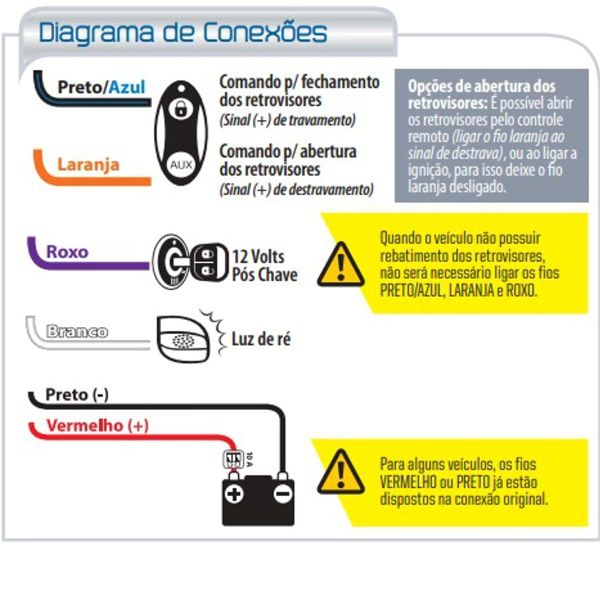 Diagrama de Conexões

Preto/Azul

Comando p/ fechamento dos retrovisores
(Sinal (+) de travamento)

Laranja

AUX

Comando p/ abertura dos retrovisores
(Sinal (+) de destravamento)

Opções de abertura dos retrovisores: É possível abrir os retrovisores pelo controle remoto (ligar o fio laranja ao sinal de destrava), ou ao ligar a ignição, para isso deixe o fio laranja desligado.

Roxo

12 Volts
Pós Chave

Quando o veículo não possuir rebatimento dos retrovisores, não será necessário ligar os fios PRETO/AZUL, LARANJA e ROXO.

Branco

Luz de ré

Preto (-)

Vermelho (+)

10 A

Para alguns veículos, os fios VERMELHO ou PRETO já estão dispostos na conexão original.